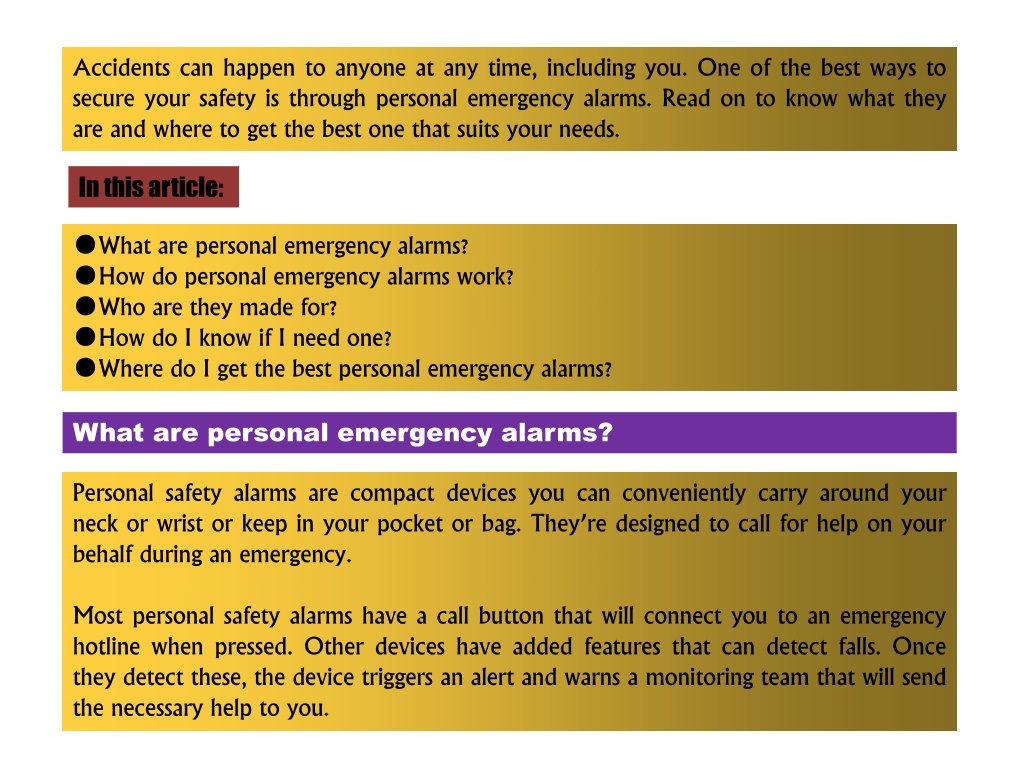 Accidents can happen to anyone at any time, including you. One of the best ways to secure your safety is through personal emergency alarms. Read on to know what they are and where to get the best one that suits your needs.

In this article:

●What are personal emergency alarms?
●How do personal emergency alarms work?
●Who are they made for?
●How do I know if I need one?
●Where do I get the best personal emergency alarms?

What are personal emergency alarms?

Personal safety alarms are compact devices you can conveniently carry around your neck or wrist or keep in your pocket or bag. They're designed to call for help on your behalf during an emergency.

Most personal safety alarms have a call button that will connect you to an emergency hotline when pressed. Other devices have added features that can detect falls. Once they detect these, the device triggers an alert and warns a monitoring team that will send the necessary help to you.